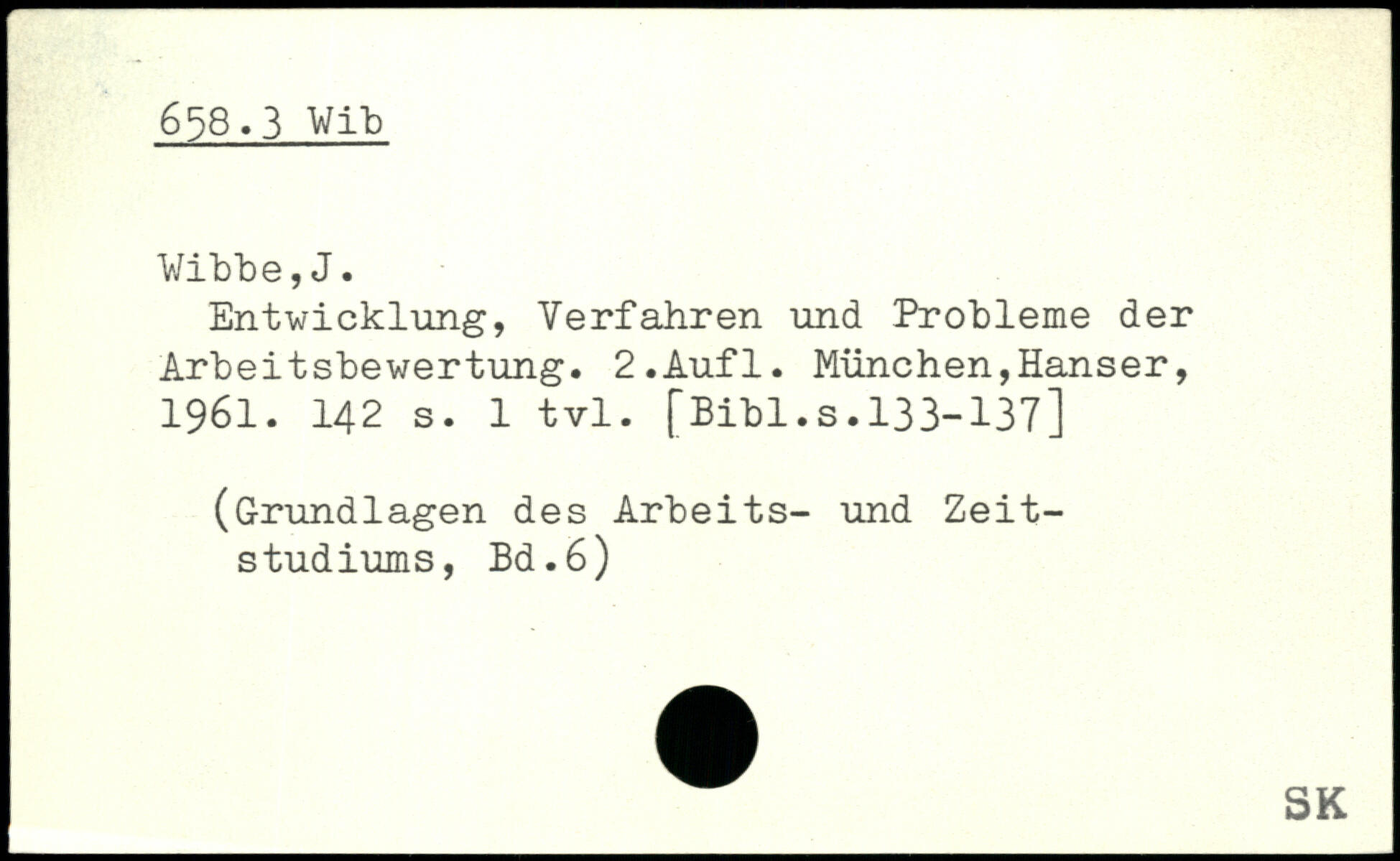 658.3 Wib

Wibbe,J.

Entwicklung, Verfahren und Probleme der Arbeitsbewertung. 2.Aufl. München,Hanser, 1961. 142 s. 1 tvl. [Bibl.s.133-137]

(Grundlagen des Arbeits- und Zeitstudiums, Bd.6)

SK